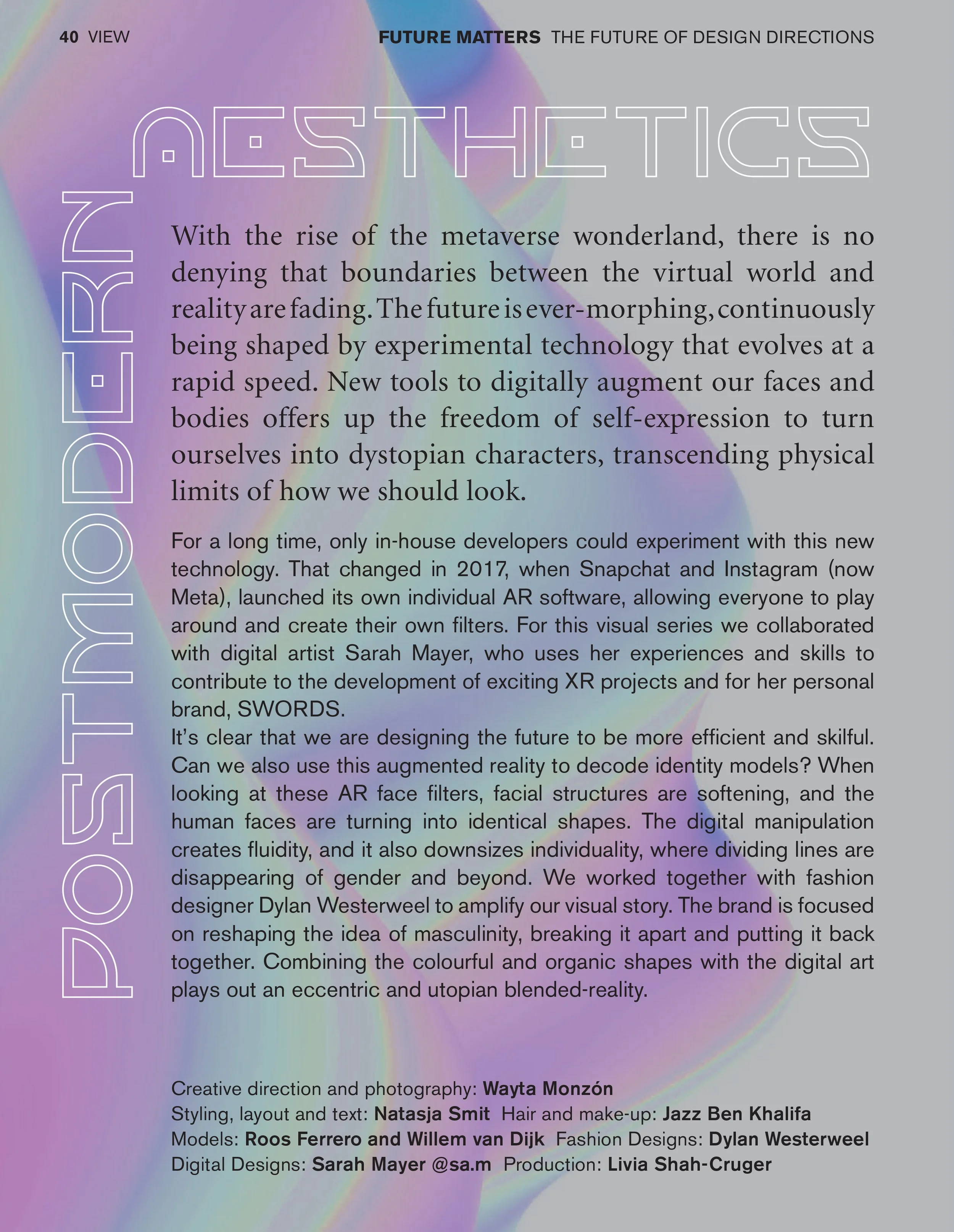 40 VIEW

FUTURE MATTERS THE FUTURE OF DESIGN DIRECTIONS

POSTMODERN AESTHETICS

With the rise of the metaverse wonderland, there is no denying that boundaries between the virtual world and reality are fading. The future is ever-morphing, continuously being shaped by experimental technology that evolves at a rapid speed. New tools to digitally augment our faces and bodies offers up the freedom of self-expression to turn ourselves into dystopian characters, transcending physical limits of how we should look.

For a long time, only in-house developers could experiment with this new technology. That changed in 2017, when Snapchat and Instagram (now Meta), launched its own individual AR software, allowing everyone to play around and create their own filters. For this visual series we collaborated with digital artist Sarah Mayer, who uses her experiences and skills to contribute to the development of exciting XR projects and for her personal brand, SWORDS.
It's clear that we are designing the future to be more efficient and skilful. Can we also use this augmented reality to decode identity models? When looking at these AR face filters, facial structures are softening, and the human faces are turning into identical shapes. The digital manipulation creates fluidity, and it also downsizes individuality, where dividing lines are disappearing of gender and beyond. We worked together with fashion designer Dylan Westerweel to amplify our visual story. The brand is focused on reshaping the idea of masculinity, breaking it apart and putting it back together. Combining the colourful and organic shapes with the digital art plays out an eccentric and utopian blended-reality.

Creative direction and photography: Wayta Monzón
Styling, layout and text: Natasja Smit Hair and make-up: Jazz Ben Khalifa
Models: Roos Ferrero and Willem van Dijk Fashion Designs: Dylan Westerweel
Digital Designs: Sarah Mayer @sa.m Production: Livia Shah-Cruger